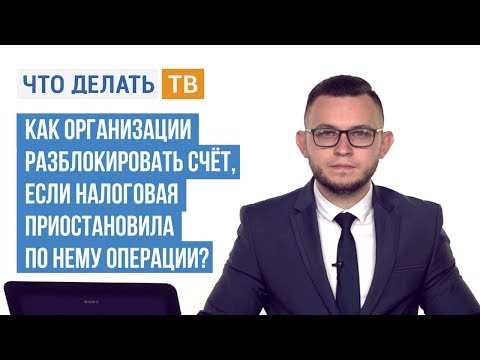 ЧТО ДЕЛАТЬ ТВ

КАК ОРГАНИЗАЦИИ РАЗБЛОКИРОВАТЬ СЧЁТ, ЕСЛИ НАЛОГОВАЯ ПРИОСТАНОВИЛА ПО НЕМУ ОПЕРАЦИИ?

SONY